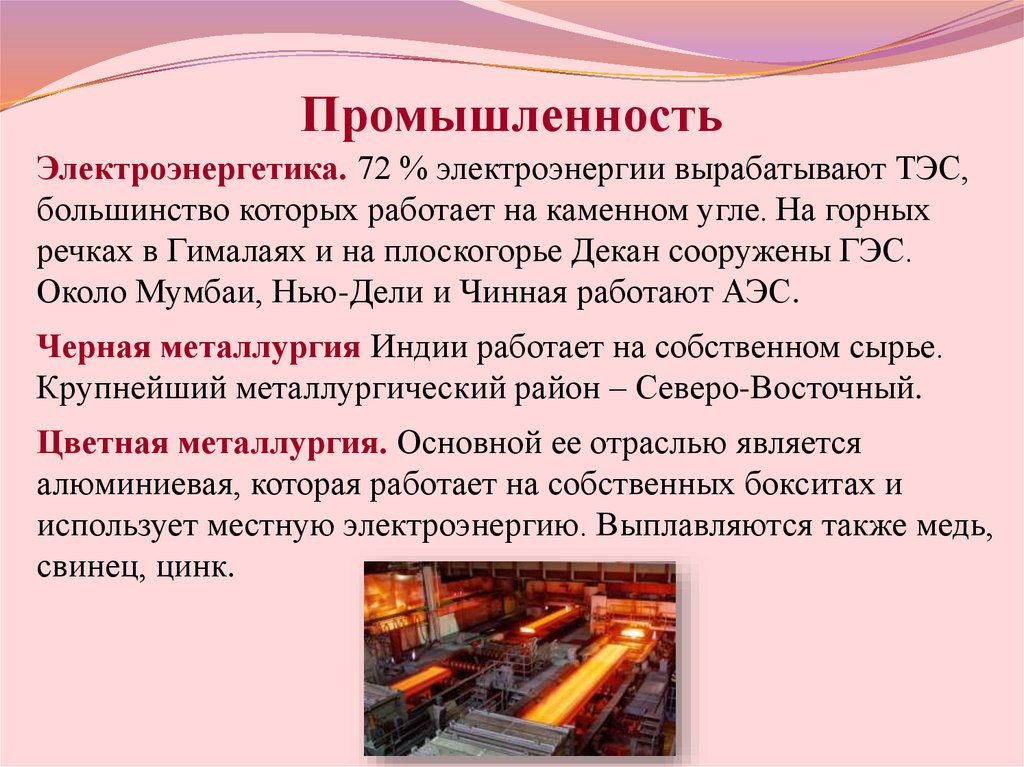 Промышленность

Электроэнергетика. 72 % электроэнергии вырабатывают ТЭС, большинство которых работает на каменном угле. На горных речках в Гималаях и на плоскогорье Декан сооружены ГЭС. Около Мумбаи, Нью-Дели и Чинная работают АЭС.

Черная металлургия Индии работает на собственном сырье. Крупнейший металлургический район – Северо-Восточный.

Цветная металлургия. Основной ее отраслью является алюминиевая, которая работает на собственных бокситах и использует местную электроэнергию. Выплавляются также медь, свинец, цинк.